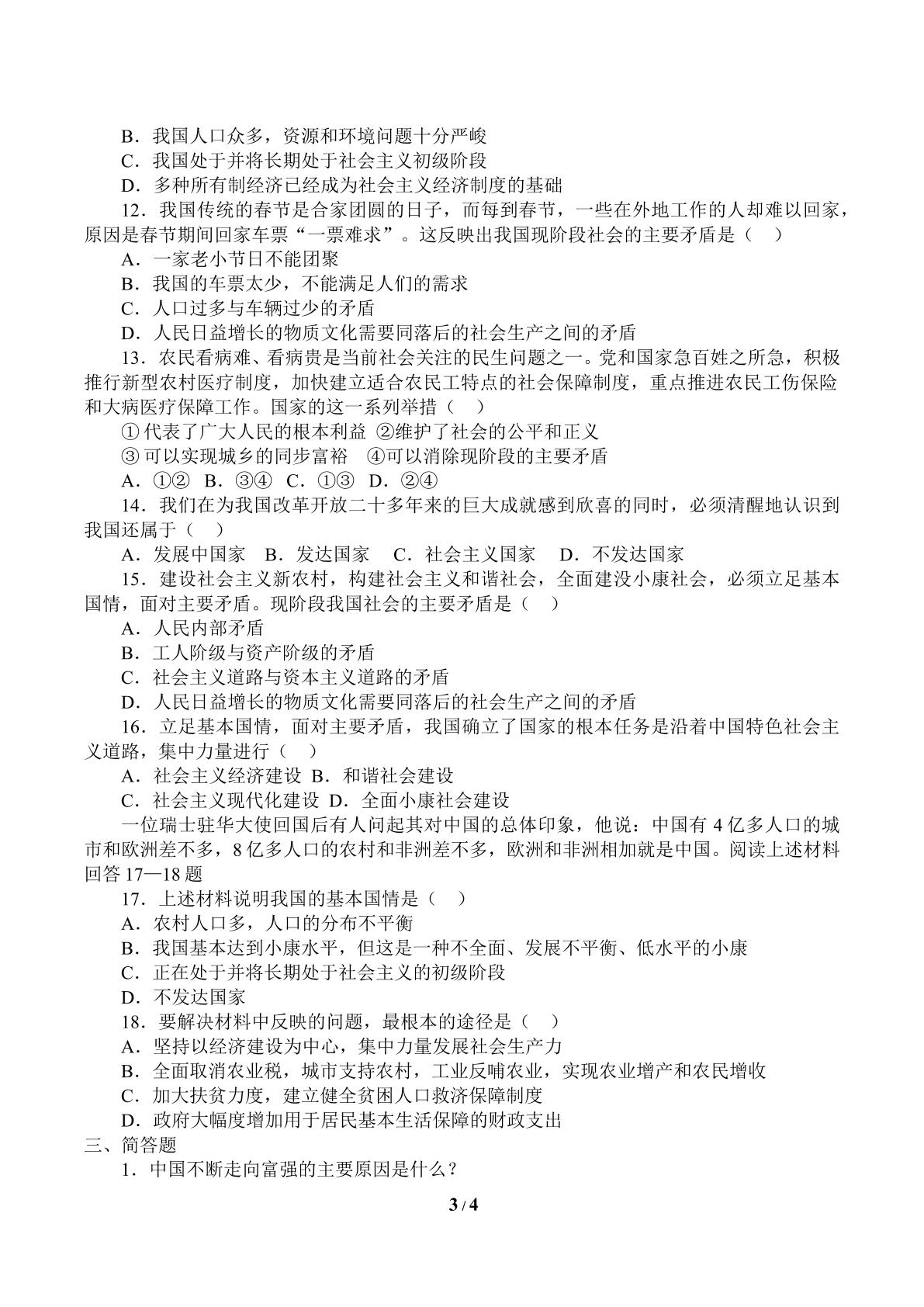 B．我国人口众多，资源和环境问题十分严峻

C．我国处于并将长期处于社会主义初级阶段

D．多种所有制经济已经成为社会主义经济制度的基础

12．我国传统的春节是合家团圆的日子，而每到春节，一些在外地工作的人却难以回家，原因是春节期间回家车票“一票难求”。这反映出我国现阶段社会的主要矛盾是（ ）

A．一家老小节日不能团聚

B．我国的车票太少，不能满足人们的需求

C．人口过多与车辆过少的矛盾

D．人民日益增长的物质文化需要同落后的社会生产之间的矛盾

13．农民看病难、看病贵是当前社会关注的民生问题之一。党和国家急百姓之所急，积极推行新型农村医疗制度，加快建立适合农民工特点的社会保障制度，重点推进农民工伤保险和大病医疗保障工作。国家的这一系列举措（ ）

①代表了广大人民的根本利益 ②维护了社会的公平和正义

③可以实现城乡的同步富裕 ④可以消除现阶段的主要矛盾

A．①② B．③④ C．①③ D．②④

14．我们在为我国改革开放二十多年来的巨大成就感到欣喜的同时，必须清醒地认识到我国还属于（ ）

A．发展中国家 B．发达国家 C．社会主义国家 D．不发达国家

15．建设社会主义新农村，构建社会主义和谐社会，全面建没小康社会，必须立足基本国情，面对主要矛盾。现阶段我国社会的主要矛盾是（ ）

A．人民内部矛盾

B．工人阶级与资产阶级的矛盾

C．社会主义道路与资本主义道路的矛盾

D．人民日益增长的物质文化需要同落后的社会生产之间的矛盾

16．立足基本国情，面对主要矛盾，我国确立了国家的根本任务是沿着中国特色社会主义道路，集中力量进行（ ）

A．社会主义经济建设 B．和谐社会建设

C．社会主义现代化建设 D．全面小康社会建设

一位瑞士驻华大使回国后有人问起其对中国的总体印象，他说：中国有4亿多人口的城市和欧洲差不多，8亿多人口的农村和非洲差不多，欧洲和非洲相加就是中国。阅读上述材料回答17—18题

17．上述材料说明我国的基本国情是（ ）

A．农村人口多，人口的分布不平衡

B．我国基本达到小康水平，但这是一种不全面、发展不平衡、低水平的小康

C．正在处于并将长期处于社会主义的初级阶段

D．不发达国家

18．要解决材料中反映的问题，最根本的途径是（ ）

A．坚持以经济建设为中心，集中力量发展社会生产力

B．全面取消农业税，城市支持农村，工业反哺农业，实现农业增产和农民增收

C．加大扶贫力度，建立健全贫困人口救济保障制度

D．政府大幅度增加用于居民基本生活保障的财政支出

三、简答题

1．中国不断走向富强的主要原因是什么？

3 / 4